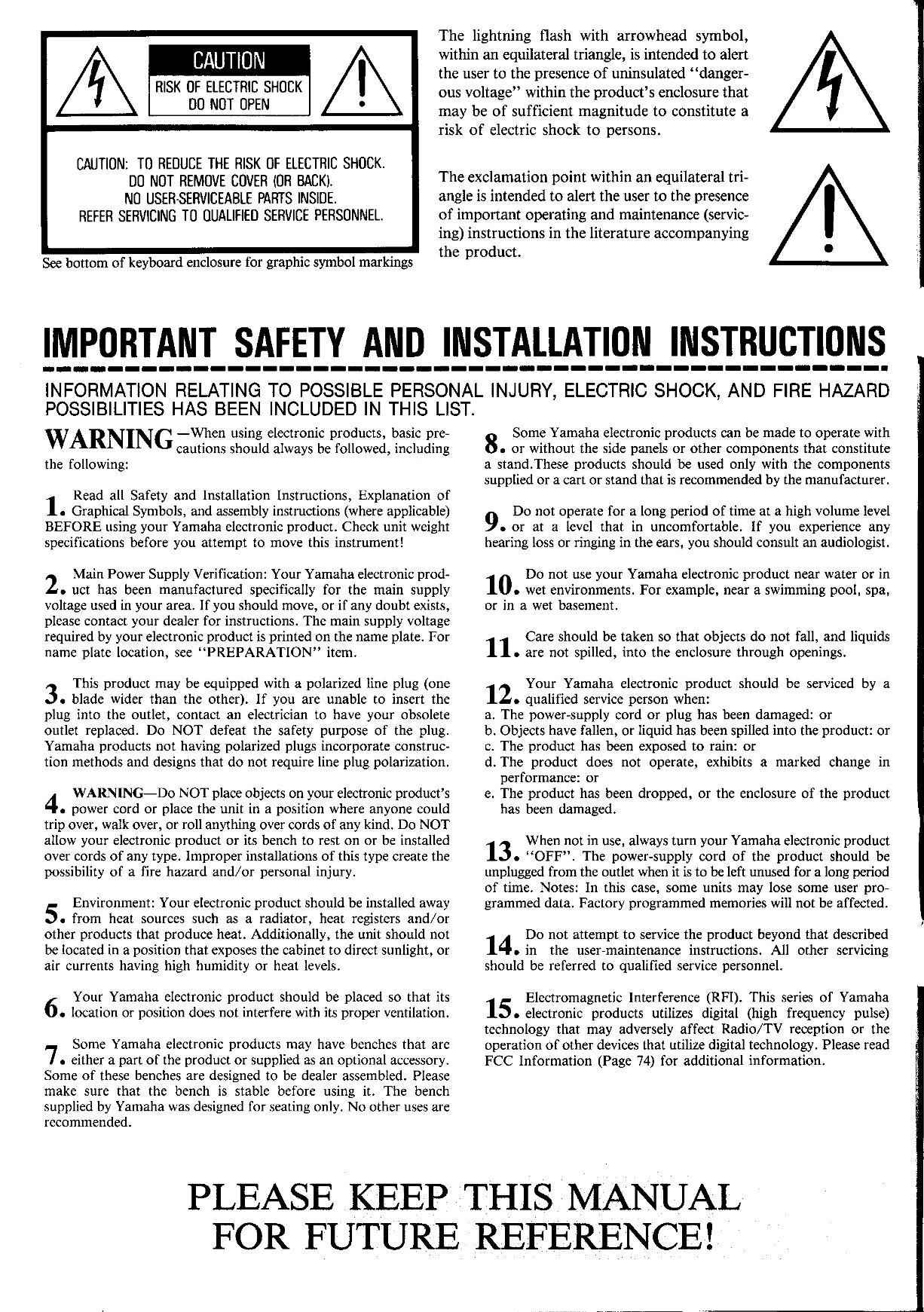 CAUTION
RISK OF ELECTRIC SHOCK
DO NOT OPEN

CAUTION: TO REDUCE THE RISK OF ELECTRIC SHOCK.
DO NOT REMOVE COVER (OR BACK).
NO USER-SERVICEABLE PARTS INSIDE.
REFER SERVICING TO QUALIFIED SERVICE PERSONNEL.

See bottom of keyboard enclosure for graphic symbol markings

The lightning flash with arrowhead symbol, within an equilateral triangle, is intended to alert the user to the presence of uninsulated "dangerous voltage" within the product's enclosure that may be of sufficient magnitude to constitute a risk of electric shock to persons.

The exclamation point within an equilateral triangle is intended to alert the user to the presence of important operating and maintenance (servicing) instructions in the literature accompanying the product.

IMPORTANT SAFETY AND INSTALLATION INSTRUCTIONS

INFORMATION RELATING TO POSSIBLE PERSONAL INJURY, ELECTRIC SHOCK, AND FIRE HAZARD POSSIBILITIES HAS BEEN INCLUDED IN THIS LIST.

WARNING—When using electronic products, basic precautions should always be followed, including the following:

1. Read all Safety and Installation Instructions, Explanation of Graphical Symbols, and assembly instructions (where applicable) BEFORE using your Yamaha electronic product. Check unit weight specifications before you attempt to move this instrument!

2. Main Power Supply Verification: Your Yamaha electronic product has been manufactured specifically for the main supply voltage used in your area. If you should move, or if any doubt exists, please contact your dealer for instructions. The main supply voltage required by your electronic product is printed on the name plate. For name plate location, see "PREPARATION" item.

3. This product may be equipped with a polarized line plug (one blade wider than the other). If you are unable to insert the plug into the outlet, contact an electrician to have your obsolete outlet replaced. Do NOT defeat the safety purpose of the plug. Yamaha products not having polarized plugs incorporate construction methods and designs that do not require line plug polarization.

4. WARNING—Do NOT place objects on your electronic product's power cord or place the unit in a position where anyone could trip over, walk over, or roll anything over cords of any kind. Do NOT allow your electronic product or its bench to rest on or be installed over cords of any type. Improper installations of this type create the possibility of a fire hazard and/or personal injury.

5. Environment: Your electronic product should be installed away from heat sources such as a radiator, heat registers and/or other products that produce heat. Additionally, the unit should not be located in a position that exposes the cabinet to direct sunlight, or air currents having high humidity or heat levels.

6. Your Yamaha electronic product should be placed so that its location or position does not interfere with its proper ventilation.

7. Some Yamaha electronic products may have benches that are either a part of the product or supplied as an optional accessory. Some of these benches are designed to be dealer assembled. Please make sure that the bench is stable before using it. The bench supplied by Yamaha was designed for seating only. No other uses are recommended.

8. Some Yamaha electronic products can be made to operate with or without the side panels or other components that constitute a stand.These products should be used only with the components supplied or a cart or stand that is recommended by the manufacturer.

9. Do not operate for a long period of time at a high volume level or at a level that in uncomfortable. If you experience any hearing loss or ringing in the ears, you should consult an audiologist.

10. Do not use your Yamaha electronic product near water or in wet environments. For example, near a swimming pool, spa, or in a wet basement.

11. Care should be taken so that objects do not fall, and liquids are not spilled, into the enclosure through openings.

12. Your Yamaha electronic product should be serviced by a qualified service person when:
a. The power-supply cord or plug has been damaged: or
b. Objects have fallen, or liquid has been spilled into the product: or
c. The product has been exposed to rain: or
d. The product does not operate, exhibits a marked change in performance: or
e. The product has been dropped, or the enclosure of the product has been damaged.

13. When not in use, always turn your Yamaha electronic product "OFF". The power-supply cord of the product should be unplugged from the outlet when it is to be left unused for a long period of time. Notes: In this case, some units may lose some user programmed data. Factory programmed memories will not be affected.

14. Do not attempt to service the product beyond that described in the user-maintenance instructions. All other servicing should be referred to qualified service personnel.

15. Electromagnetic Interference (RFI). This series of Yamaha electronic products utilizes digital (high frequency pulse) technology that may adversely affect Radio/TV reception or the operation of other devices that utilize digital technology. Please read FCC Information (Page 74) for additional information.

PLEASE KEEP THIS MANUAL FOR FUTURE REFERENCE!